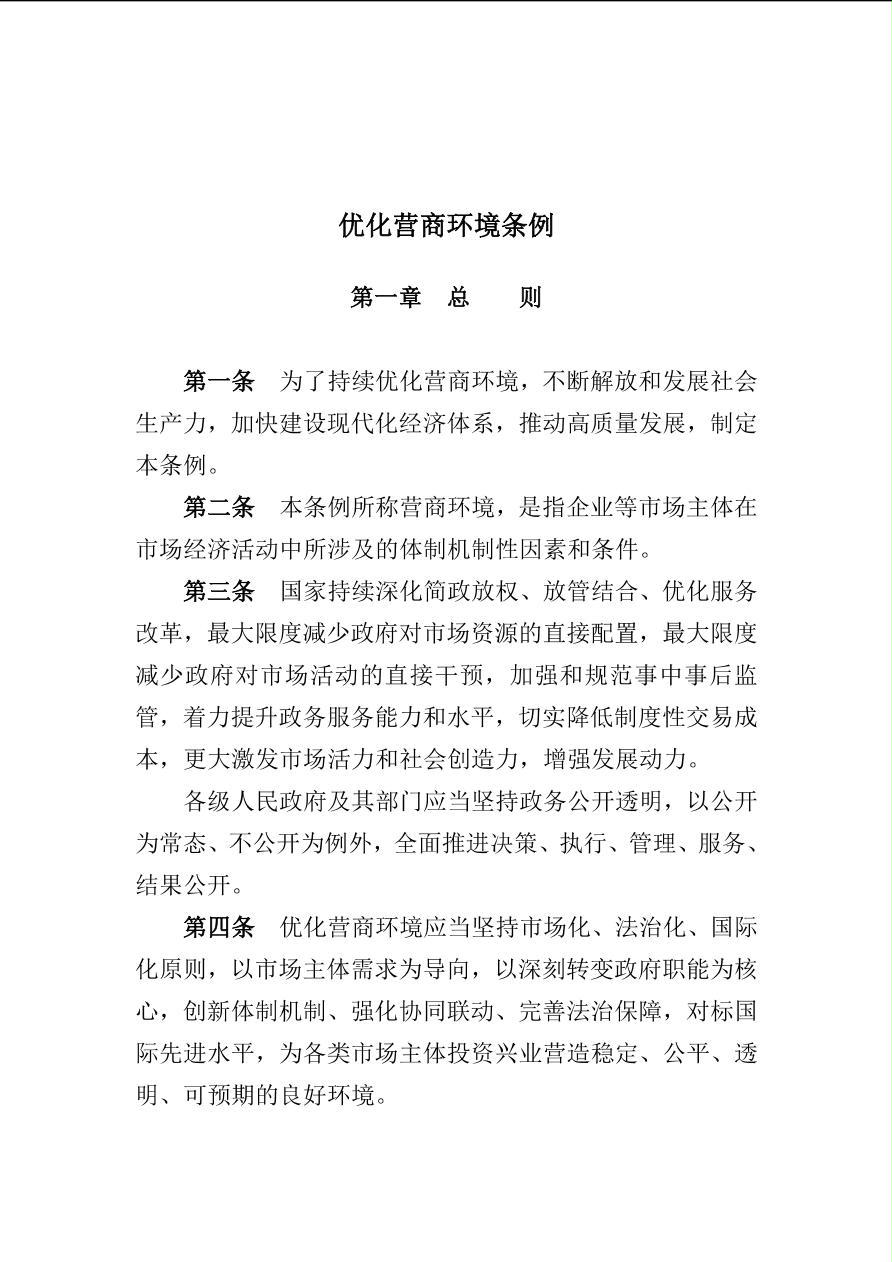 优化营商环境条例

第一章 总 则

第一条 为了持续优化营商环境，不断解放和发展社会生产力，加快建设现代化经济体系，推动高质量发展，制定本条例。

第二条 本条例所称营商环境，是指企业等市场主体在市场经济活动中所涉及的体制机制性因素和条件。

第三条 国家持续深化简政放权、放管结合、优化服务改革，最大限度减少政府对市场资源的直接配置，最大限度减少政府对市场活动的直接干预，加强和规范事中事后监管，着力提升政务服务能力和水平，切实降低制度性交易成本，更大激发市场活力和社会创造力，增强发展动力。

各级人民政府及其部门应当坚持政务公开透明，以公开为常态、不公开为例外，全面推进决策、执行、管理、服务、结果公开。

第四条 优化营商环境应当坚持市场化、法治化、国际化原则，以市场主体需求为导向，以深刻转变政府职能为核心，创新体制机制、强化协同联动、完善法治保障，对标国际先进水平，为各类市场主体投资兴业营造稳定、公平、透明、可预期的良好环境。